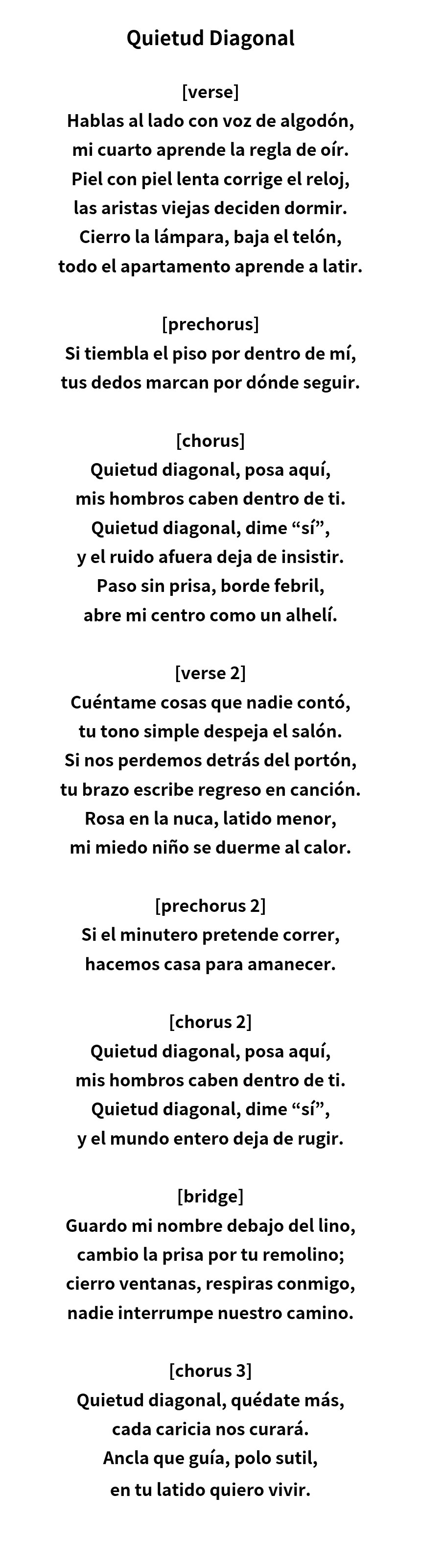 Quietud Diagonal

[verse]
Hablas al lado con voz de algodón,
mi cuarto aprende la regla de oír.
Piel con piel lenta corrige el reloj,
las aristas viejas deciden dormir.
Cierro la lámpara, baja el telón,
todo el apartamento aprende a latir.

[prechorus]
Si tiembla el piso por dentro de mí,
tus dedos marcan por dónde seguir.

[chorus]
Quietud diagonal, posa aquí,
mis hombros caben dentro de ti.
Quietud diagonal, dime “sí”,
y el ruido afuera deja de insistir.
Paso sin prisa, borde febril,
abre mi centro como un alhelí.

[verse 2]
Cuéntame cosas que nadie contó,
tu tono simple despeja el salón.
Si nos perdemos detrás del portón,
tu brazo escribe regreso en canción.
Rosa en la nuca, latido menor,
mi miedo niño se duerme al calor.

[prechorus 2]
Si el minutero pretende correr,
hacemos casa para amanecer.

[chorus 2]
Quietud diagonal, posa aquí,
mis hombros caben dentro de ti.
Quietud diagonal, dime “sí”,
y el mundo entero deja de rugir.

[bridge]
Guardo mi nombre debajo del lino,
cambio la prisa por tu remolino;
cierro ventanas, respiras conmigo,
nadie interrumpe nuestro camino.

[chorus 3]
Quietud diagonal, quédate más,
cada caricia nos curará.
Ancla que guía, polo sutil,
en tu latido quiero vivir.